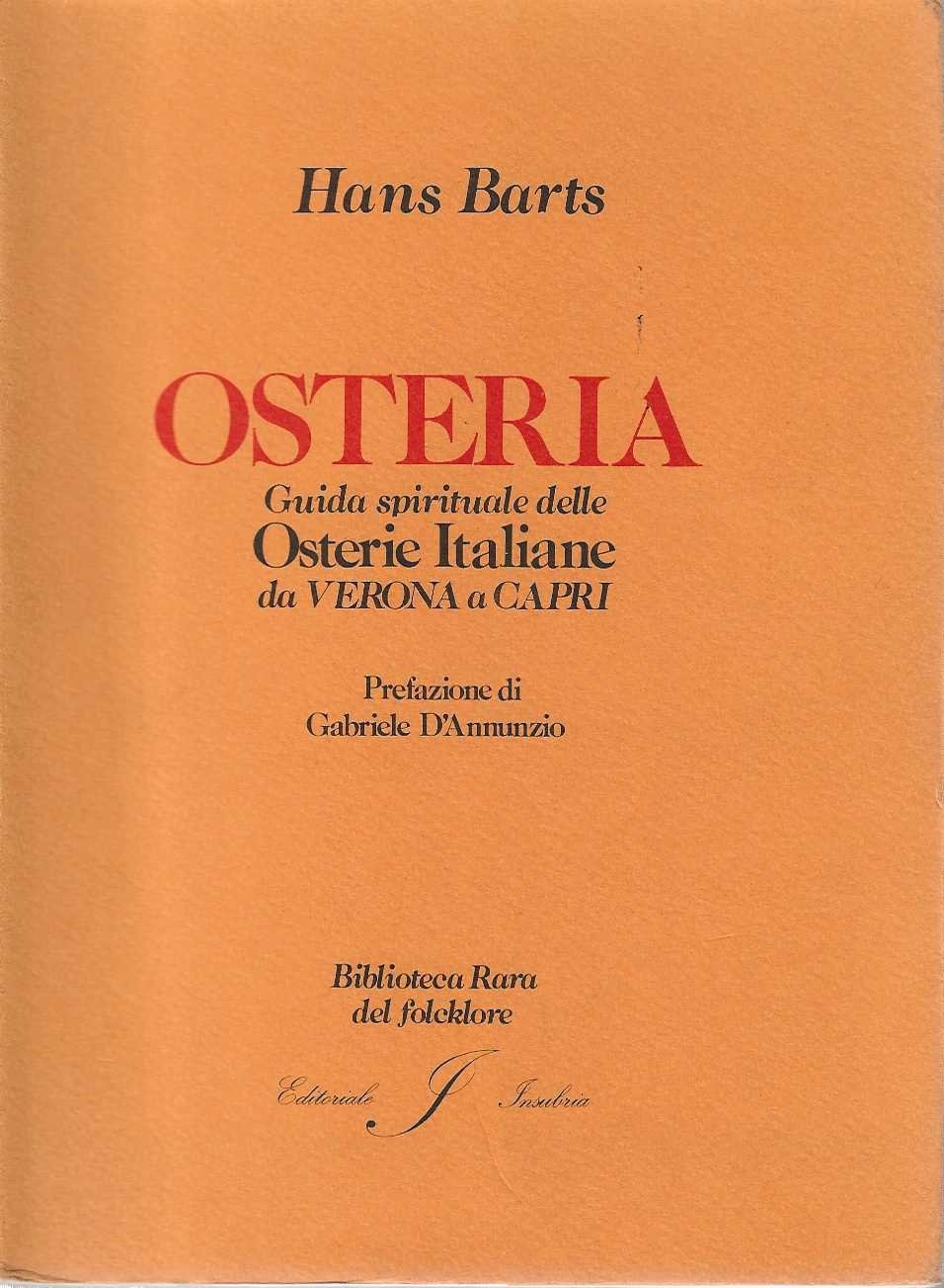 Hans Barts

OSTERIA

Guida spirituale delle
Osterie Italiane
da VERONA a CAPRI

Prefazione di
Gabriele D'Annunzio

Biblioteca Rara
del folcklore

Editoriale J Insubria